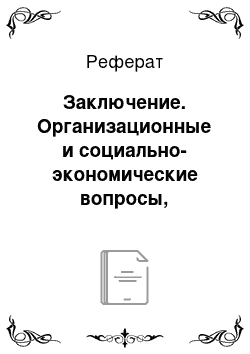 Реферат

Заключение. Организационные и социально-экономические вопросы,